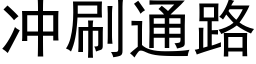 冲刷通路